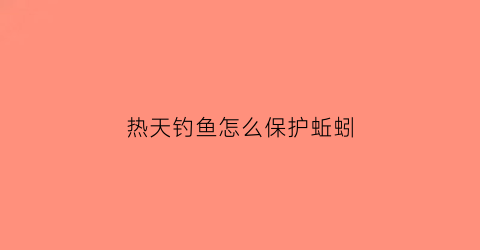 热天钓鱼怎么保护蚯蚓